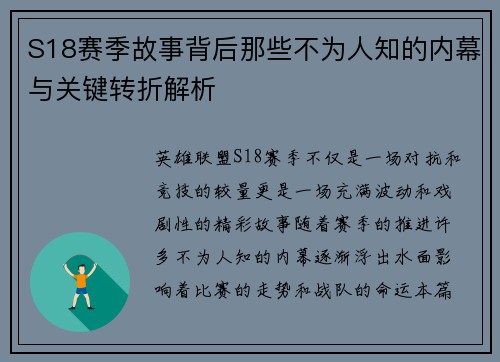 S18赛季故事背后那些不为人知的内幕与关键转折解析

英雄联盟S18赛季不仅是一场对抗和竞技的较量更是一场充满波动和戏剧性的精彩故事随着赛季的推进许多不为人知的内幕逐渐浮出水面影响着比赛的走势和战队的命运本篇